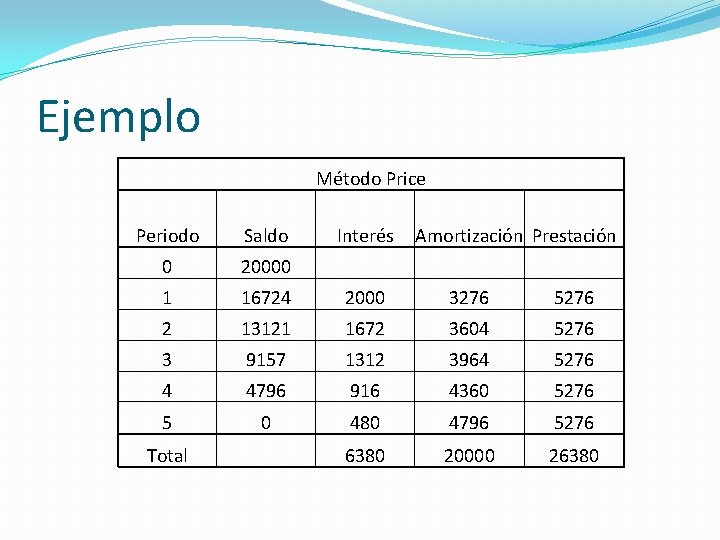 Ejemplo

| Método Price | | | | |
|---|---|---|---|---|
| Periodo | Saldo | Interés | Amortización | Prestación |
| 0 | 20000 | | | |
| 1 | 16724 | 2000 | 3276 | 5276 |
| 2 | 13121 | 1672 | 3604 | 5276 |
| 3 | 9157 | 1312 | 3964 | 5276 |
| 4 | 4796 | 916 | 4360 | 5276 |
| 5 | 0 | 480 | 4796 | 5276 |
| Total | | 6380 | 20000 | 26380 |